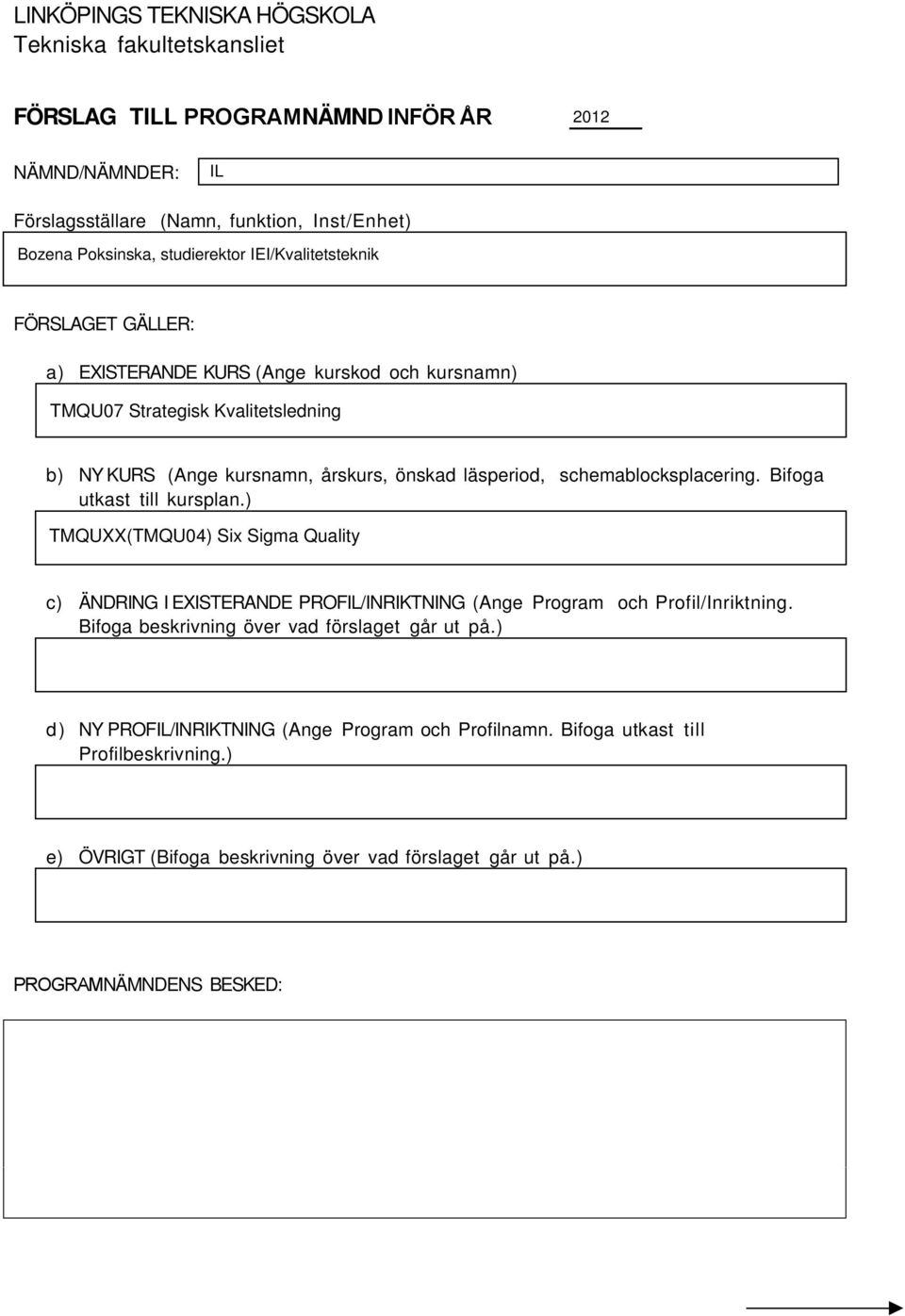 LINKÖPINGS TEKNISKA HÖGSKOLA
Tekniska fakultetskansliet

FÖRSLAG TILL PROGRAMNÄMND INFÖR ÅR 2012

NÄMND/NÄMNDER: IL

Förslagsställare (Namn, funktion, Inst/Enhet)

Bozena Poksinska, studierektor IEI/Kvalitetsteknik

FÖRSLAGET GÄLLER:

a) EXISTERANDE KURS (Ange kurskod och kursnamn)

TMQU07 Strategisk Kvalitetsledning

b) NY KURS (Ange kursnamn, årskurs, önskad läsperiod, schemablocksplacering. Bifoga utkast till kursplan.)

TMQUXX(TMQU04) Six Sigma Quality

c) ÄNDRING I EXISTERANDE PROFIL/INRIKTNING (Ange Program och Profil/Inriktning. Bifoga beskrivning över vad förslaget går ut på.)

d) NY PROFIL/INRIKTNING (Ange Program och Profilnamn. Bifoga utkast till Profilbeskrivning.)

e) ÖVRIGT (Bifoga beskrivning över vad förslaget går ut på.)

PROGRAMNÄMNDENS BESKED: